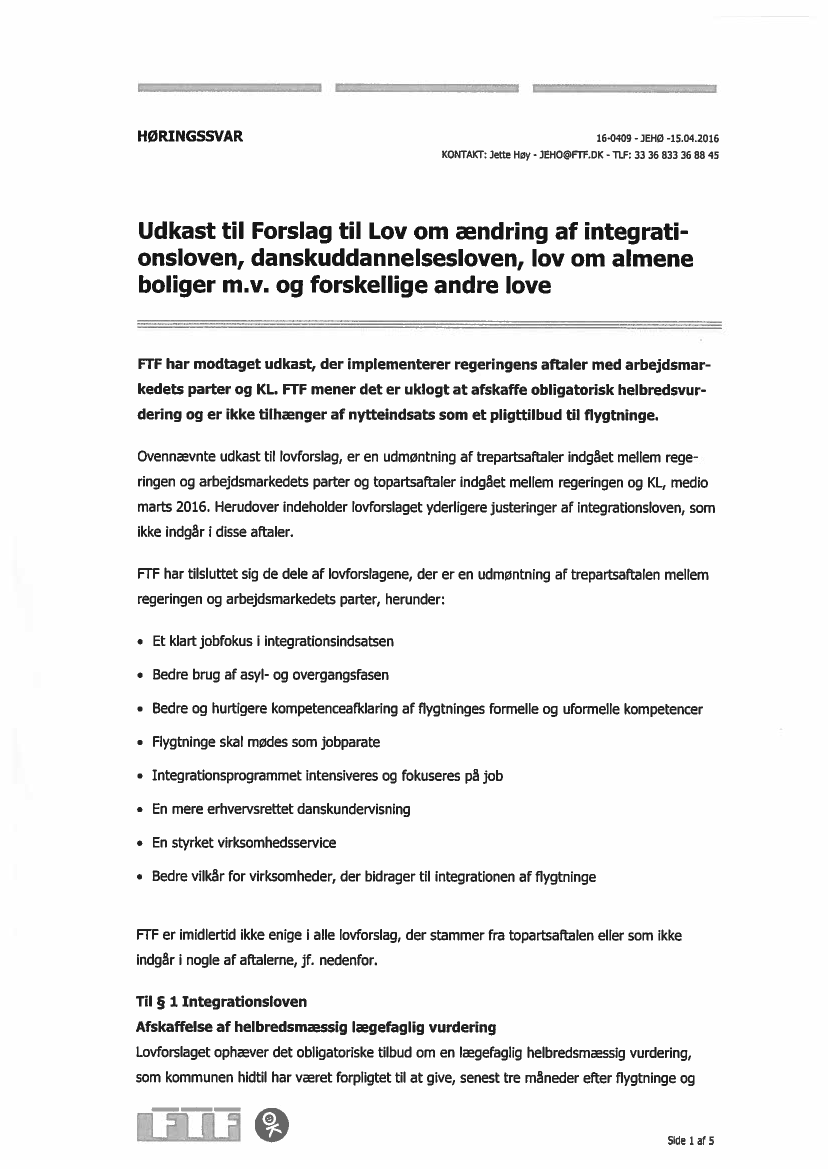 HØRINGSSVAR

16-0409 - JEHØ -15.04.2016
KONTAKT: Jette Høy - JEHO@FTF.DK - TLF: 33 36 833 36 88 45

Udkast til Forslag til Lov om ændring af integrationsloven, danskuddannelsesloven, lov om almene boliger m.v. og forskellige andre love

FTF har modtaget udkast, der implementerer regeringens aftaler med arbejdsmarkedets parter og KL. FTF mener det er uklogt at afskaffe obligatorisk helbredsvurdering og er ikke tilhænger af nytteindsats som et pligttilbud til flygtninge.

Ovennævnte udkast til lovforslag, er en udmøntning af trepartsaftaler indgået mellem regeringen og arbejdsmarkedets parter og topartsaftaler indgået mellem regeringen og KL, medio marts 2016. Herudover indeholder lovforslaget yderligere justeringer af integrationsloven, som ikke indgår i disse aftaler.

FTF har tilsluttet sig de dele af lovforslagene, der er en udmøntning af trepartsaftalen mellem regeringen og arbejdsmarkedets parter, herunder:

• Et klart jobfokus i integrationsindsatsen
• Bedre brug af asyl- og overgangsfasen
• Bedre og hurtigere kompetenceafklaring af flygtninges formelle og uformelle kompetencer
• Flygtninge skal mødes som jobparate
• Integrationsprogrammet intensiveres og fokuseres på job
• En mere erhvervsrettet danskundervisning
• En styrket virksomhedsservice
• Bedre vilkår for virksomheder, der bidrager til integrationen af flygtninge

FTF er imidlertid ikke enige i alle lovforslag, der stammer fra topartsaftalen eller som ikke indgår i nogle af aftalerne, jf. nedenfor.

Til § 1 Integrationsloven
Afskaffelse af helbredsmæssig lægefaglig vurdering
Lovforslaget ophæver det obligatoriske tilbud om en lægefaglig helbredsmæssig vurdering, som kommunen hidtil har været forpligtet til at give, senest tre måneder efter flygtninge og

FTF

Side 1 af 5